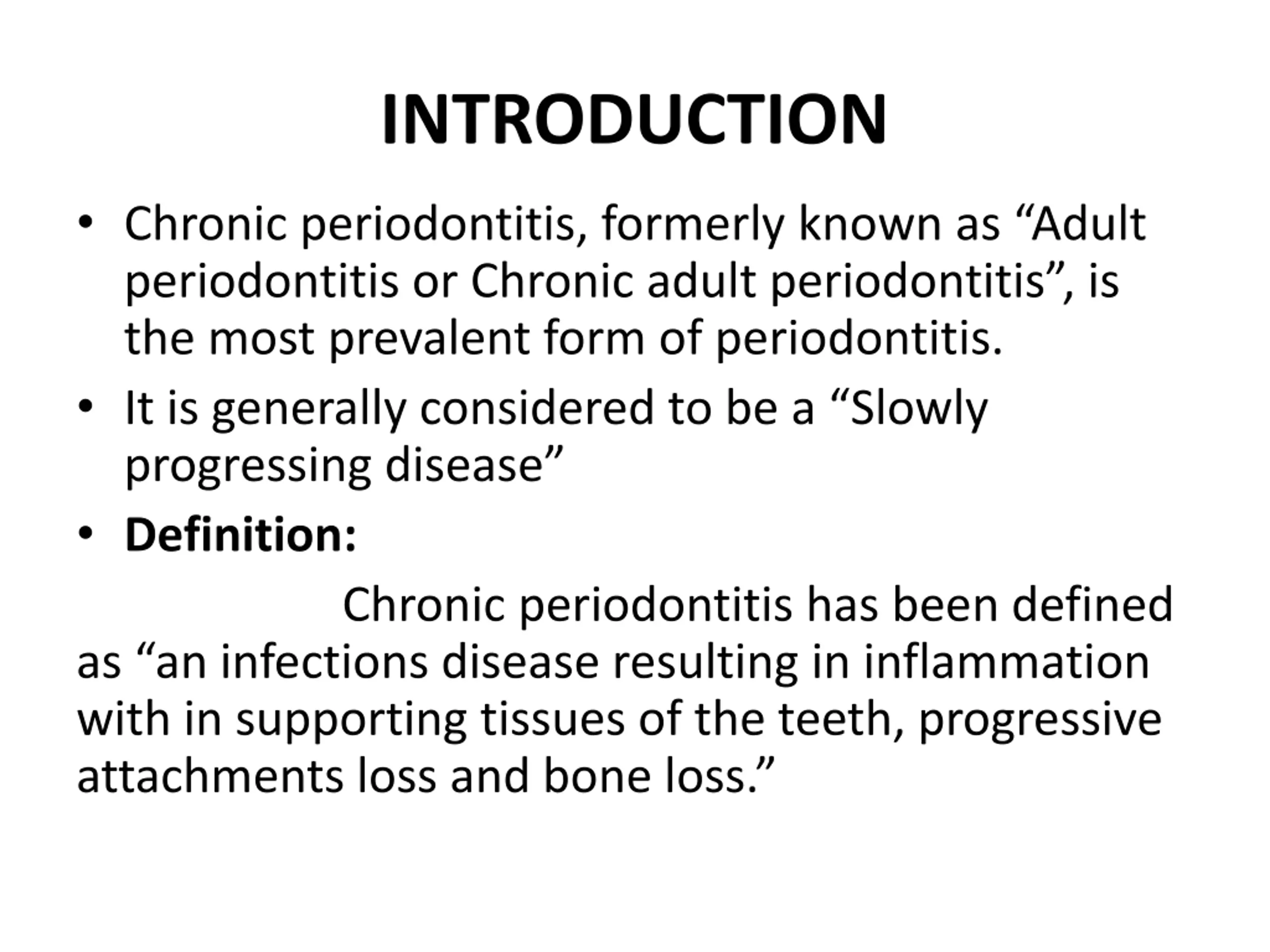 INTRODUCTION

• Chronic periodontitis, formerly known as “Adult periodontitis or Chronic adult periodontitis”, is the most prevalent form of periodontitis.

• It is generally considered to be a “Slowly progressing disease”

• Definition:

Chronic periodontitis has been defined as “an infections disease resulting in inflammation with in supporting tissues of the teeth, progressive attachments loss and bone loss.”